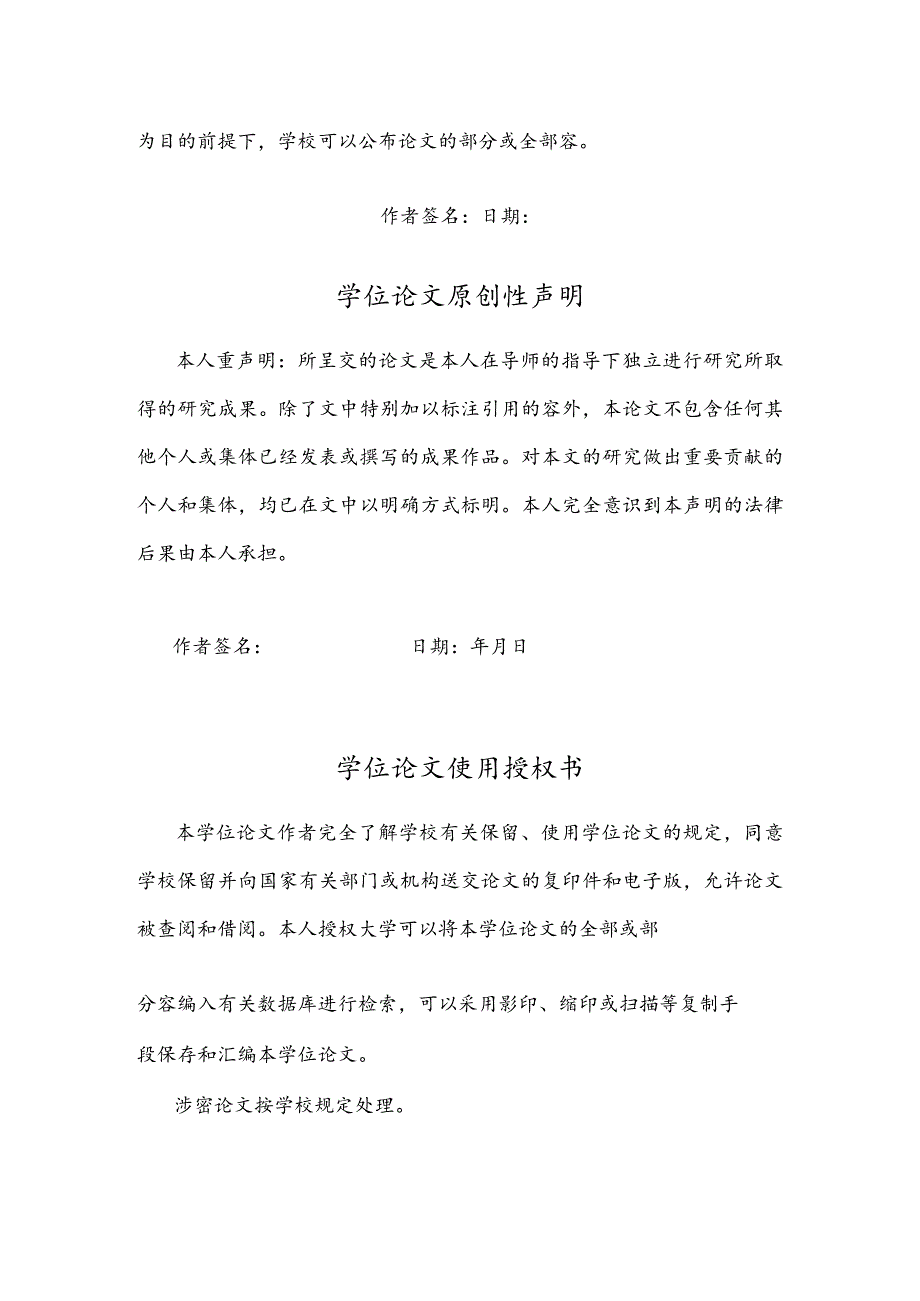 为目的前提下，学校可以公布论文的部分或全部容。

作者签名：日期：

学位论文原创性声明

本人重声明：所呈交的论文是本人在导师的指导下独立进行研究所取得的研究成果。除了文中特别加以标注引用的容外，本论文不包含任何其他个人或集体已经发表或撰写的成果作品。对本文的研究做出重要贡献的个人和集体，均已在文中以明确方式标明。本人完全意识到本声明的法律后果由本人承担。

作者签名：　　　　　　　　日期：年月日

学位论文使用授权书

本学位论文作者完全了解学校有关保留、使用学位论文的规定，同意学校保留并向国家有关部门或机构送交论文的复印件和电子版，允许论文被查阅和借阅。本人授权大学可以将本学位论文的全部或部

分容编入有关数据库进行检索，可以采用影印、缩印或扫描等复制手段保存和汇编本学位论文。

涉密论文按学校规定处理。